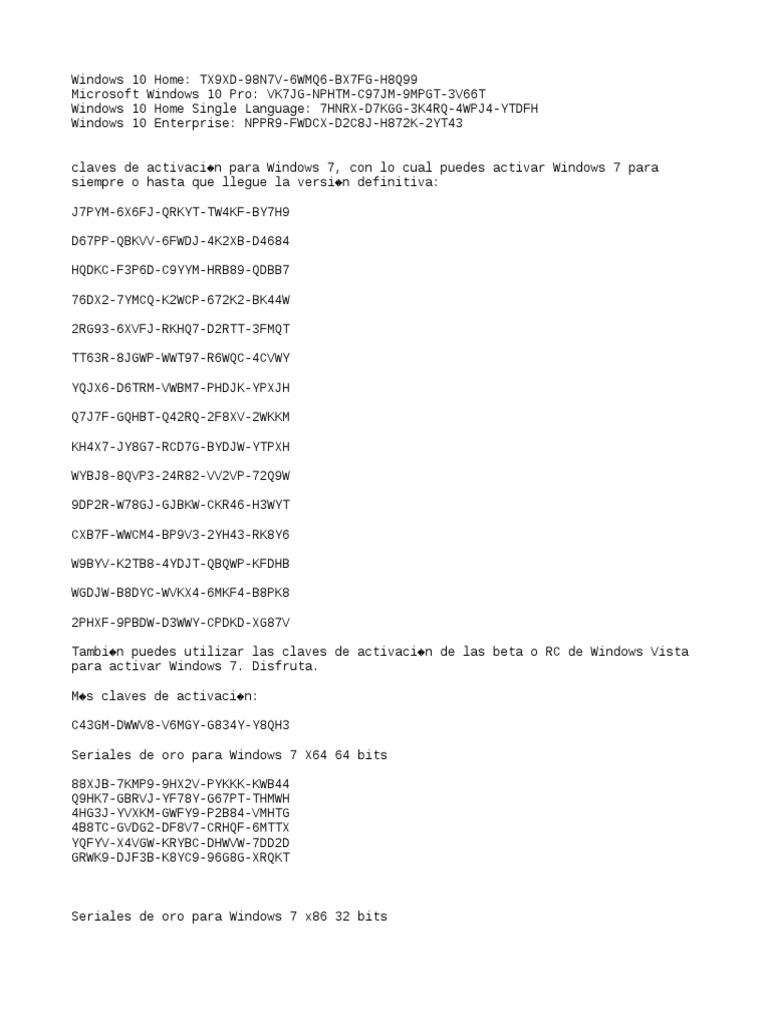 Windows 10 Home: TX9XD-98N7V-6WMQ6-BX7FG-H8Q99
Microsoft Windows 10 Pro: VK7JG-NPHTM-C97JM-9MPGT-3V66T
Windows 10 Home Single Language: 7HNRX-D7KGG-3K4RQ-4WPJ4-YTDFH
Windows 10 Enterprise: NPPR9-FWDCX-D2C8J-H872K-2YT43

claves de activaci◆n para Windows 7, con lo cual puedes activar Windows 7 para siempre o hasta que llegue la versi◆n definitiva:

J7PYM-6X6FJ-QRKYT-TW4KF-BY7H9

D67PP-QBKVV-6FWDJ-4K2XB-D4684

HQDKC-F3P6D-C9YYM-HRB89-QDBB7

76DX2-7YMCQ-K2WCP-672K2-BK44W

2RG93-6XVFJ-RKHQ7-D2RTT-3FMQT

TT63R-8JGWP-WWT97-R6WQC-4CVWY

YQJX6-D6TRM-VWBM7-PHDJK-YPXJH

Q7J7F-GQHBT-Q42RQ-2F8XV-2WKKM

KH4X7-JY8G7-RCD7G-BYDJW-YTPXH

WYBJ8-8QVP3-24R82-VV2VP-72Q9W

9DP2R-W78GJ-GJBKW-CKR46-H3WYT

CXB7F-WWCM4-BP9V3-2YH43-RK8Y6

W9BYV-K2TB8-4YDJT-QBQWP-KFDHB

WGDJW-B8DYC-WVKX4-6MKF4-B8PK8

2PHXF-9PBDW-D3WWY-CPDKD-XG87V

Tambi◆n puedes utilizar las claves de activaci◆n de las beta o RC de Windows Vista para activar Windows 7. Disfruta.

M◆s claves de activaci◆n:

C43GM-DWWV8-V6MGY-G834Y-Y8QH3

Seriales de oro para Windows 7 X64 64 bits

88XJB-7KMP9-9HX2V-PYKKK-KWB44
Q9HK7-GBRVJ-YF78Y-G67PT-THMWH
4HG3J-YVXKM-GWFY9-P2B84-VMHTG
4B8TC-GVDG2-DF8V7-CRHQF-6MTTX
YQFYV-X4VGW-KRYBC-DHWVW-7DD2D
GRWK9-DJF3B-K8YC9-96G8G-XRQKT

Seriales de oro para Windows 7 x86 32 bits